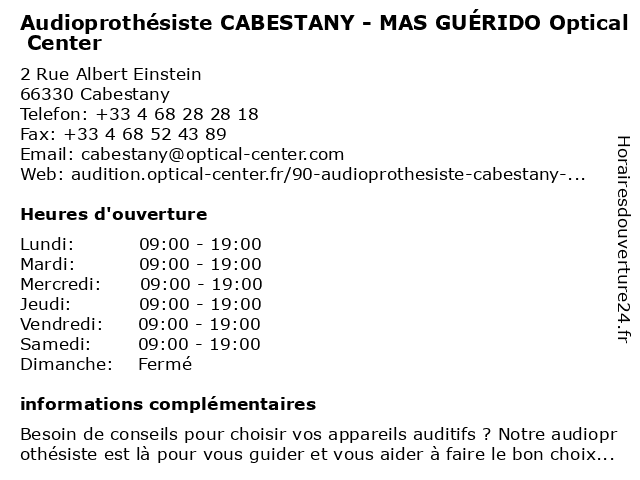 Audioprothésiste CABESTANY - MAS GUÉRIDO Optical Center

2 Rue Albert Einstein
66330 Cabestany
Telefon: +33 4 68 28 28 18
Fax: +33 4 68 52 43 89
Email: cabestany@optical-center.com
Web: audition.optical-center.fr/90-audioprothesiste-cabestany-...

Heures d'ouverture

| Lundi: | 09:00 - 19:00 |
|---|---|
| Mardi: | 09:00 - 19:00 |
| Mercredi: | 09:00 - 19:00 |
| Jeudi: | 09:00 - 19:00 |
| Vendredi: | 09:00 - 19:00 |
| Samedi: | 09:00 - 19:00 |
| Dimanche: | Fermé |

informations complémentaires

Besoin de conseils pour choisir vos appareils auditifs ? Notre audioprothésiste est là pour vous guider et vous aider à faire le bon choix...

Horairesdouverture24.fr